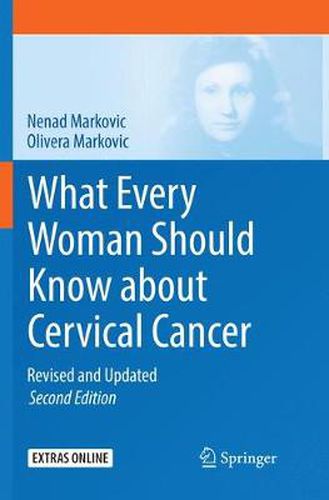 Nenad Markovic
Olivera Markovic

What Every Woman Should Know about Cervical Cancer

Revised and Updated
Second Edition

EXTRAS ONLINE

Springer